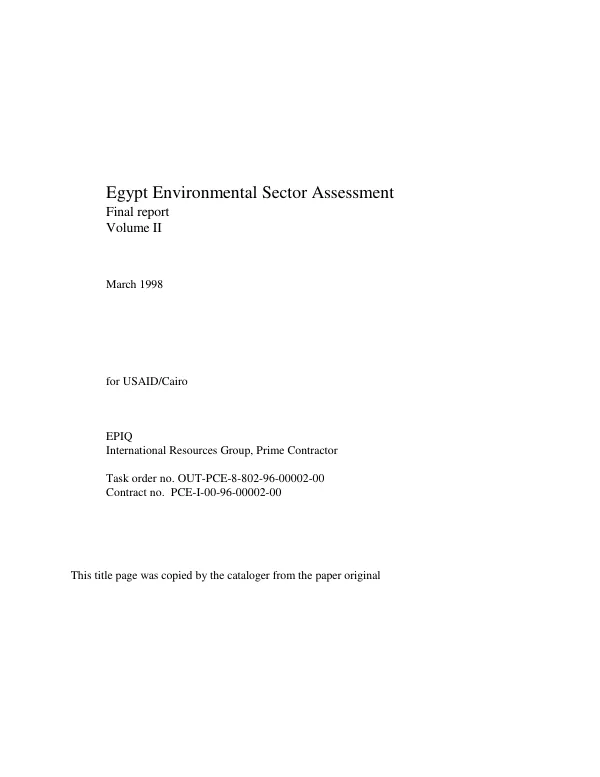 Egypt Environmental Sector Assessment
Final report
Volume II

March 1998

for USAID/Cairo

EPIQ
International Resources Group, Prime Contractor

Task order no. OUT-PCE-8-802-96-00002-00
Contract no. PCE-I-00-96-00002-00

This title page was copied by the cataloger from the paper original